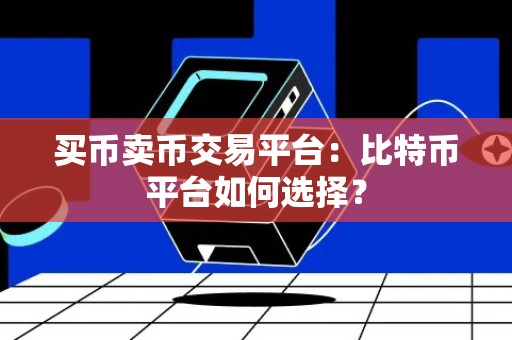 买币卖币交易平台：比特币平台如何选择？